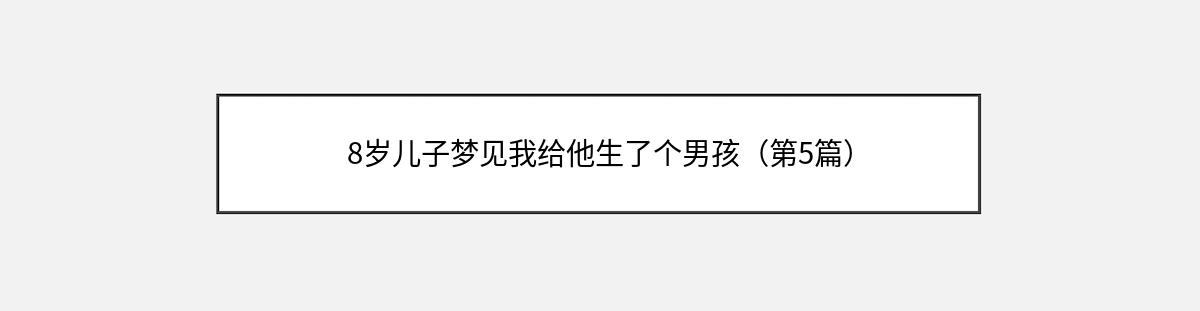 8岁儿子梦见我给他生了个男孩（第5篇）